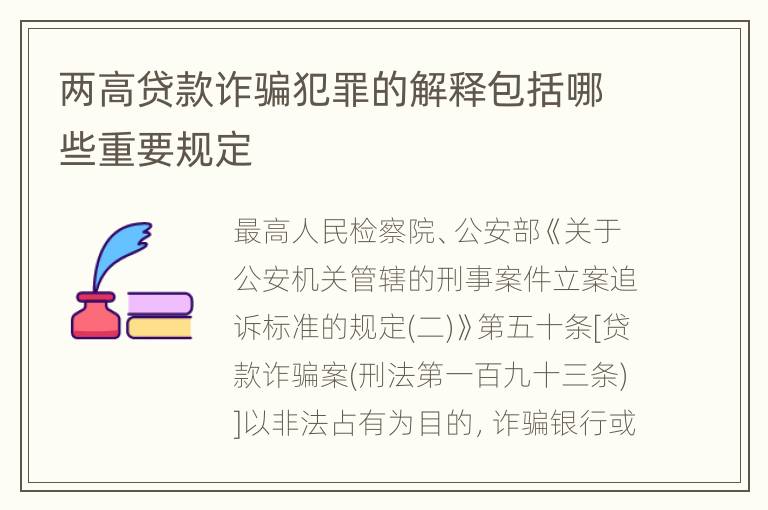 两高贷款诈骗犯罪的解释包括哪些重要规定

最高人民检察院、公安部《关于公安机关管辖的刑事案件立案追诉标准的规定(二)》第五十条[贷款诈骗案(刑法第一百九十三条)]以非法占有为目的, 诈骗银行或